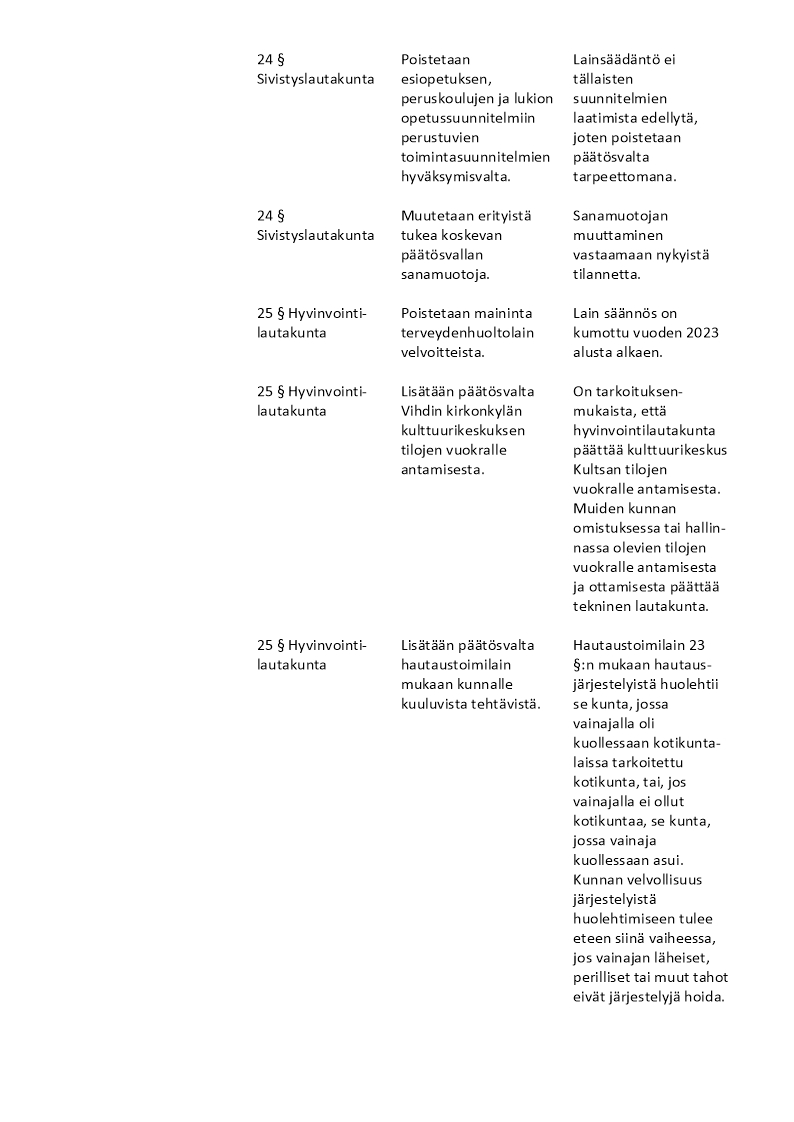 | | | |
|---|---|---|
| 24 § Sivistyslautakunta | Poistetaan esiopetuksen, peruskoulujen ja lukion opetussuunnitelmiin perustuvien toimintasuunnitelmien hyväksymisvalta. | Lainsäädäntö ei tällaisten suunnitelmien laatimista edellytä, joten poistetaan päätösvalta tarpeettomana. |
| 24 § Sivistyslautakunta | Muutetaan erityistä tukea koskevan päätösvallan sanamuotoja. | Sanamuotojan muuttaminen vastaamaan nykyistä tilannetta. |
| 25 § Hyvinvointilautakunta | Poistetaan maininta terveydenhuoltolain velvoitteista. | Lain säännös on kumottu vuoden 2023 alusta alkaen. |
| 25 § Hyvinvointilautakunta | Lisätään päätösvalta Vihdin kirkonkylän kulttuurikeskuksen tilojen vuokralle antamisesta. | On tarkoituksenmukaista, että hyvinvointilautakunta päättää kulttuurikeskus Kultsan tilojen vuokralle antamisesta. Muiden kunnan omistuksessa tai hallinnassa olevien tilojen vuokralle antamisesta ja ottamisesta päättää tekninen lautakunta. |
| 25 § Hyvinvointilautakunta | Lisätään päätösvalta hautaustoimilain mukaan kunnalle kuuluvista tehtävistä. | Hautaustoimilain 23 §:n mukaan hautausjärjestelyistä huolehtii se kunta, jossa vainajalla oli kuollessaan kotikuntalaissa tarkoitettu kotikunta, tai, jos vainajalla ei ollut kotikuntaa, se kunta, jossa vainaja kuollessaan asui. Kunnan velvollisuus järjestelyistä huolehtimiseen tulee eteen siinä vaiheessa, jos vainajan läheiset, perilliset tai muut tahot eivät järjestelyjä hoida. |